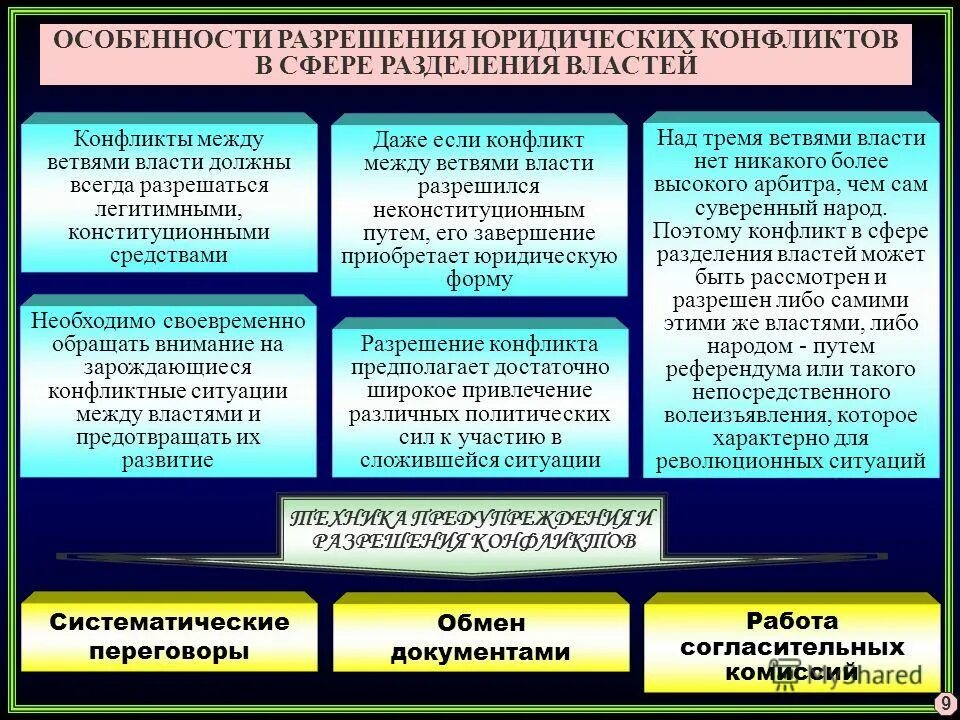 ОСОБЕННОСТИ РАЗРЕШЕНИЯ ЮРИДИЧЕСКИХ КОНФЛИКТОВ В СФЕРЕ РАЗДЕЛЕНИЯ ВЛАСТЕЙ

Конфликты между ветвями власти должны всегда разрешаться легитимными, конституционными средствами

Необходимо своевременно обращать внимание на зарождающиеся конфликтные ситуации между властями и предотвращать их развитие

Даже если конфликт между ветвями власти разрешился неконституционным путем, его завершение приобретает юридическую форму

Разрешение конфликта предполагает достаточно широкое привлечение различных политических сил к участию в сложившейся ситуации

Над тремя ветвями власти нет никакого более высокого арбитра, чем сам суверенный народ. Поэтому конфликт в сфере разделения властей может быть рассмотрен и разрешен либо самими этими же властями, либо народом - путем референдума или такого непосредственного волеизъявления, которое характерно для революционных ситуаций

ТЕХНИКА ПРЕДУПРЕЖДЕНИЯ И РАЗРЕШЕНИЯ КОНФЛИКТОВ

Систематические переговоры

Обмен документами

Работа согласительных комиссий

MyShared

9